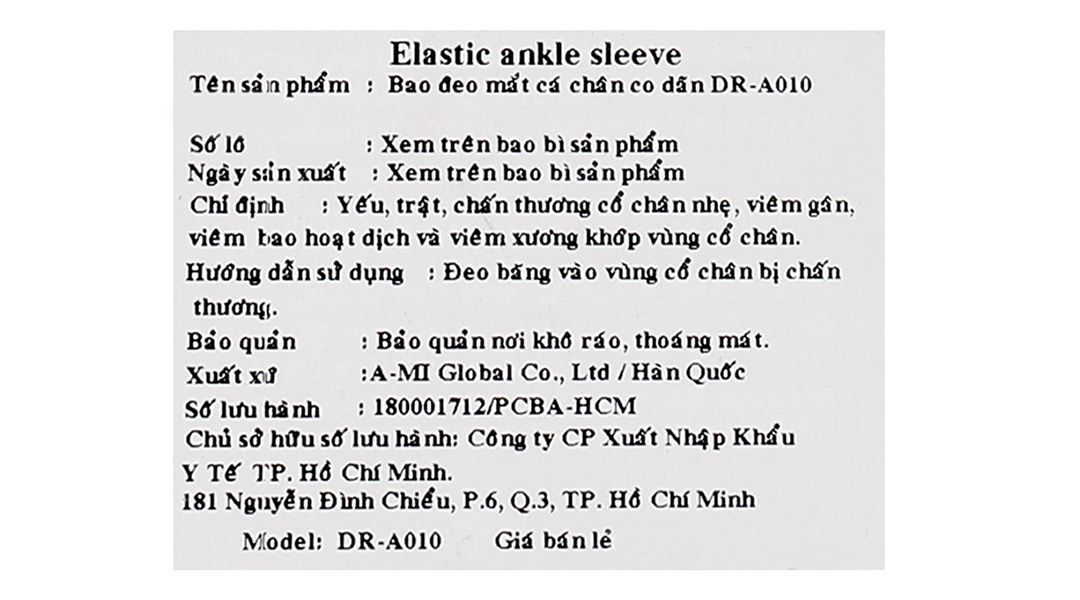 Elastic ankle sleeve
Tên sản phẩm : Bao đeo mắt cá chân co dãn DR-A010

Số lô : Xem trên bao bì sản phẩm
Ngày sản xuất : Xem trên bao bì sản phẩm
Chỉ định : Yếu, trật, chấn thương cổ chân nhẹ, viêm gân, viêm bao hoạt dịch và viêm xương khớp vùng cổ chân.
Hướng dẫn sử dụng : Đeo băng vào vùng cổ chân bị chấn thương.
Bảo quản : Bảo quản nơi khô ráo, thoáng mát.
Xuất xứ :A-MI Global Co., Ltd / Hàn Quốc
Số lưu hành : 180001712/PCBA-HCM
Chủ sở hữu số lưu hành: Công ty CP Xuất Nhập Khẩu Y Tế TP. Hồ Chí Minh.
181 Nguyễn Đình Chiểu, P.6, Q.3, TP. Hồ Chí Minh
Model: DR-A010 Giá bán lẻ